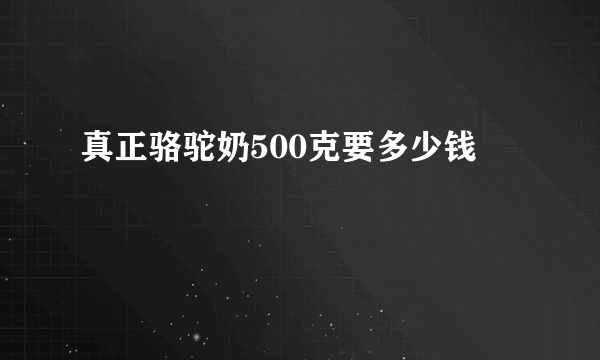 真正骆驼奶500克要多少钱